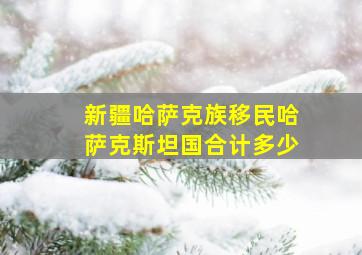 新疆哈萨克族移民哈萨克斯坦国合计多少